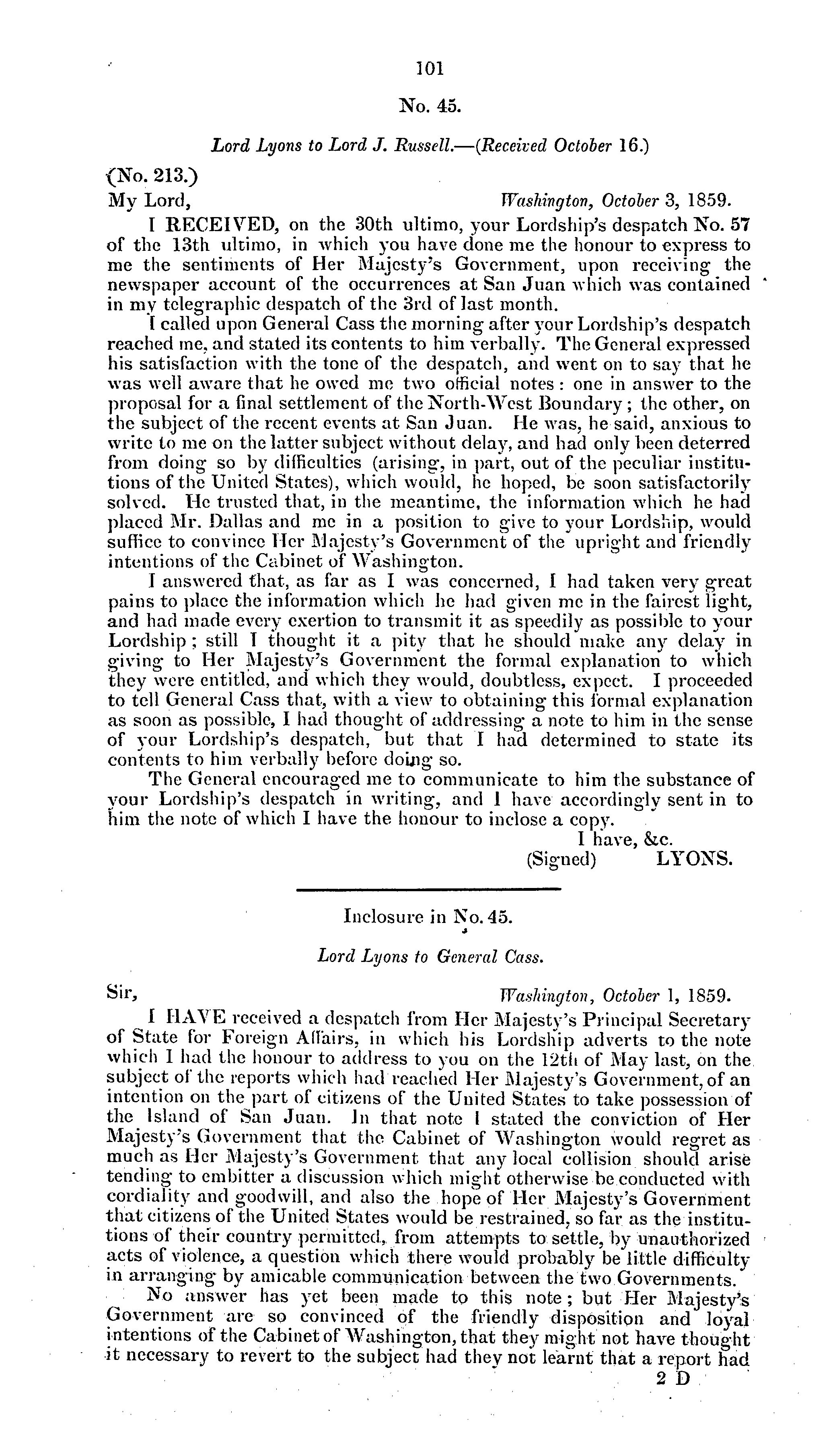 101

No. 45.

Lord Lyons to Lord J. Russell.—(Received October 16.)

(No. 213.)

My Lord, Washington, October 3, 1859.

I RECEIVED, on the 30th ultimo, your Lordship's despatch No. 57 of the 13th ultimo, in which you have done me the honour to express to me the sentiments of Her Majesty's Government, upon receiving the newspaper account of the occurrences at San Juan which was contained in my telegraphic despatch of the 3rd of last month.

I called upon General Cass the morning after your Lordship's despatch reached me, and stated its contents to him verbally. The General expressed his satisfaction with the tone of the despatch, and went on to say that he was well aware that he owed me two official notes: one in answer to the proposal for a final settlement of the North-West Boundary; the other, on the subject of the recent events at San Juan. He was, he said, anxious to write to me on the latter subject without delay, and had only been deterred from doing so by difficulties (arising, in part, out of the peculiar institutions of the United States), which would, he hoped, be soon satisfactorily solved. He trusted that, in the meantime, the information which he had placed Mr. Dallas and me in a position to give to your Lordship, would suffice to convince Her Majesty's Government of the upright and friendly intentions of the Cabinet of Washington.

I answered that, as far as I was concerned, I had taken very great pains to place the information which he had given me in the fairest light, and had made every exertion to transmit it as speedily as possible to your Lordship; still I thought it a pity that he should make any delay in giving to Her Majesty's Government the formal explanation to which they were entitled, and which they would, doubtless, expect. I proceeded to tell General Cass that, with a view to obtaining this formal explanation as soon as possible, I had thought of addressing a note to him in the sense of your Lordship's despatch, but that I had determined to state its contents to him verbally before doing so.

The General encouraged me to communicate to him the substance of your Lordship's despatch in writing, and I have accordingly sent in to him the note of which I have the honour to inclose a copy.

I have, &c.
(Signed) LYONS.

Inclosure in No. 45.

Lord Lyons to General Cass.

Sir, Washington, October 1, 1859.

I HAVE received a despatch from Her Majesty's Principal Secretary of State for Foreign Affairs, in which his Lordship adverts to the note which I had the honour to address to you on the 12th of May last, on the subject of the reports which had reached Her Majesty's Government, of an intention on the part of citizens of the United States to take possession of the Island of San Juan. In that note I stated the conviction of Her Majesty's Government that the Cabinet of Washington would regret as much as Her Majesty's Government that any local collision should arise tending to embitter a discussion which might otherwise be conducted with cordiality and goodwill, and also the hope of Her Majesty's Government that citizens of the United States would be restrained, so far as the institutions of their country permitted, from attempts to settle, by unauthorized acts of violence, a question which there would probably be little difficulty in arranging by amicable communication between the two Governments.

No answer has yet been made to this note; but Her Majesty's Government are so convinced of the friendly disposition and loyal intentions of the Cabinet of Washington, that they might not have thought it necessary to revert to the subject had they not learnt that a report had

2 D